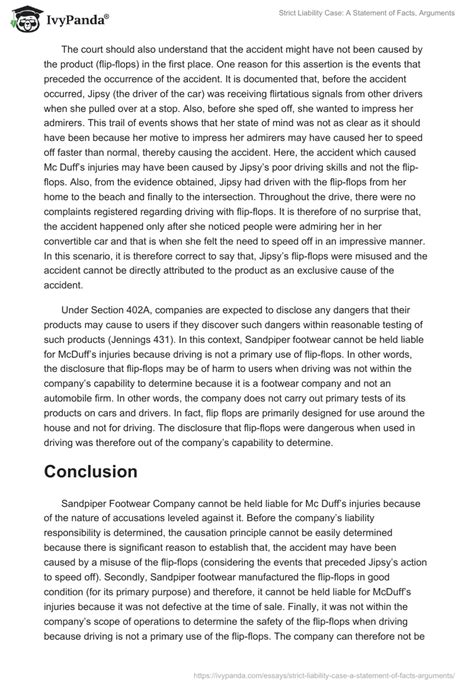 IvyPanda®

Strict Liability Case: A Statement of Facts, Arguments

The court should also understand that the accident might have not been caused by the product (flip-flops) in the first place. One reason for this assertion is the events that preceded the occurrence of the accident. It is documented that, before the accident occurred, Jipsy (the driver of the car) was receiving flirtatious signals from other drivers when she pulled over at a stop. Also, before she sped off, she wanted to impress her admirers. This trail of events shows that her state of mind was not as clear as it should have been because her motive to impress her admirers may have caused her to speed off faster than normal, thereby causing the accident. Here, the accident which caused Mc Duff's injuries may have been caused by Jipsy's poor driving skills and not the flip-flops. Also, from the evidence obtained, Jipsy had driven with the flip-flops from her home to the beach and finally to the intersection. Throughout the drive, there were no complaints registered regarding driving with flip-flops. It is therefore of no surprise that, the accident happened only after she noticed people were admiring her in her convertible car and that is when she felt the need to speed off in an impressive manner. In this scenario, it is therefore correct to say that, Jipsy's flip-flops were misused and the accident cannot be directly attributed to the product as an exclusive cause of the accident.

Under Section 402A, companies are expected to disclose any dangers that their products may cause to users if they discover such dangers within reasonable testing of such products (Jennings 431). In this context, Sandpiper footwear cannot be held liable for McDuff's injuries because driving is not a primary use of flip-flops. In other words, the disclosure that flip-flops may be of harm to users when driving was not within the company's capability to determine because it is a footwear company and not an automobile firm. In other words, the company does not carry out primary tests of its products on cars and drivers. In fact, flip flops are primarily designed for use around the house and not for driving. The disclosure that flip-flops were dangerous when used in driving was therefore out of the company's capability to determine.

Conclusion

Sandpiper Footwear Company cannot be held liable for Mc Duff's injuries because of the nature of accusations leveled against it. Before the company's liability responsibility is determined, the causation principle cannot be easily determined because there is significant reason to establish that, the accident may have been caused by a misuse of the flip-flops (considering the events that preceded Jipsy's action to speed off). Secondly, Sandpiper footwear manufactured the flip-flops in good condition (for its primary purpose) and therefore, it cannot be held liable for McDuff's injuries because it was not defective at the time of sale. Finally, it was not within the company's scope of operations to determine the safety of the flip-flops when driving because driving is not a primary use of the flip-flops. The company can therefore not be

https://ivypanda.com/essays/strict-liability-case-a-statement-of-facts-arguments/